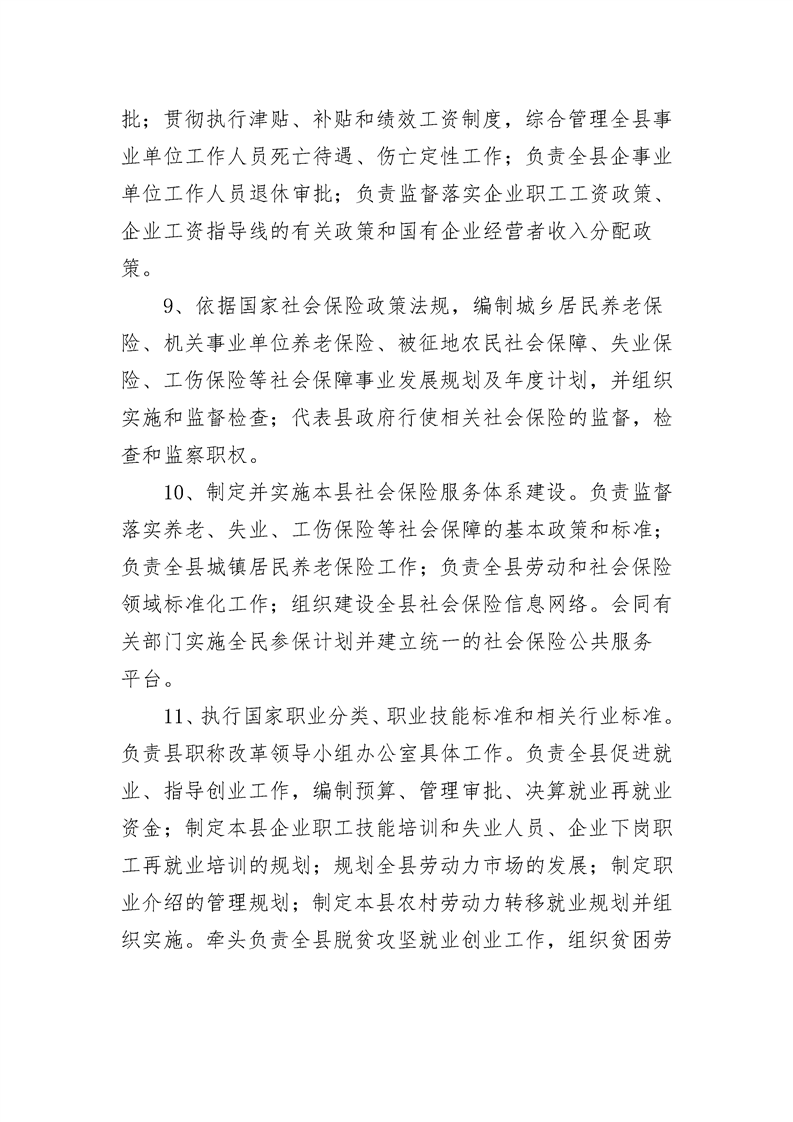 批；贯彻执行津贴、补贴和绩效工资制度，综合管理全县事业单位工作人员死亡待遇、伤亡定性工作；负责全县企事业单位工作人员退休审批；负责监督落实企业职工工资政策、企业工资指导线的有关政策和国有企业经营者收入分配政策。

9、依据国家社会保险政策法规，编制城乡居民养老保险、机关事业单位养老保险、被征地农民社会保障、失业保险、工伤保险等社会保障事业发展规划及年度计划，并组织实施和监督检查；代表县政府行使相关社会保险的监督，检查和监察职权。

10、制定并实施本县社会保险服务体系建设。负责监督落实养老、失业、工伤保险等社会保障的基本政策和标准；负责全县城镇居民养老保险工作；负责全县劳动和社会保险领域标准化工作；组织建设全县社会保险信息网络。会同有关部门实施全民参保计划并建立统一的社会保险公共服务平台。

11、执行国家职业分类、职业技能标准和相关行业标准。负责县职称改革领导小组办公室具体工作。负责全县促进就业、指导创业工作，编制预算、管理审批、决算就业再就业资金；制定本县企业职工技能培训和失业人员、企业下岗职工再就业培训的规划；规划全县劳动力市场的发展；制定职业介绍的管理规划；制定本县农村劳动力转移就业规划并组织实施。牵头负责全县脱贫攻坚就业创业工作，组织贫困劳